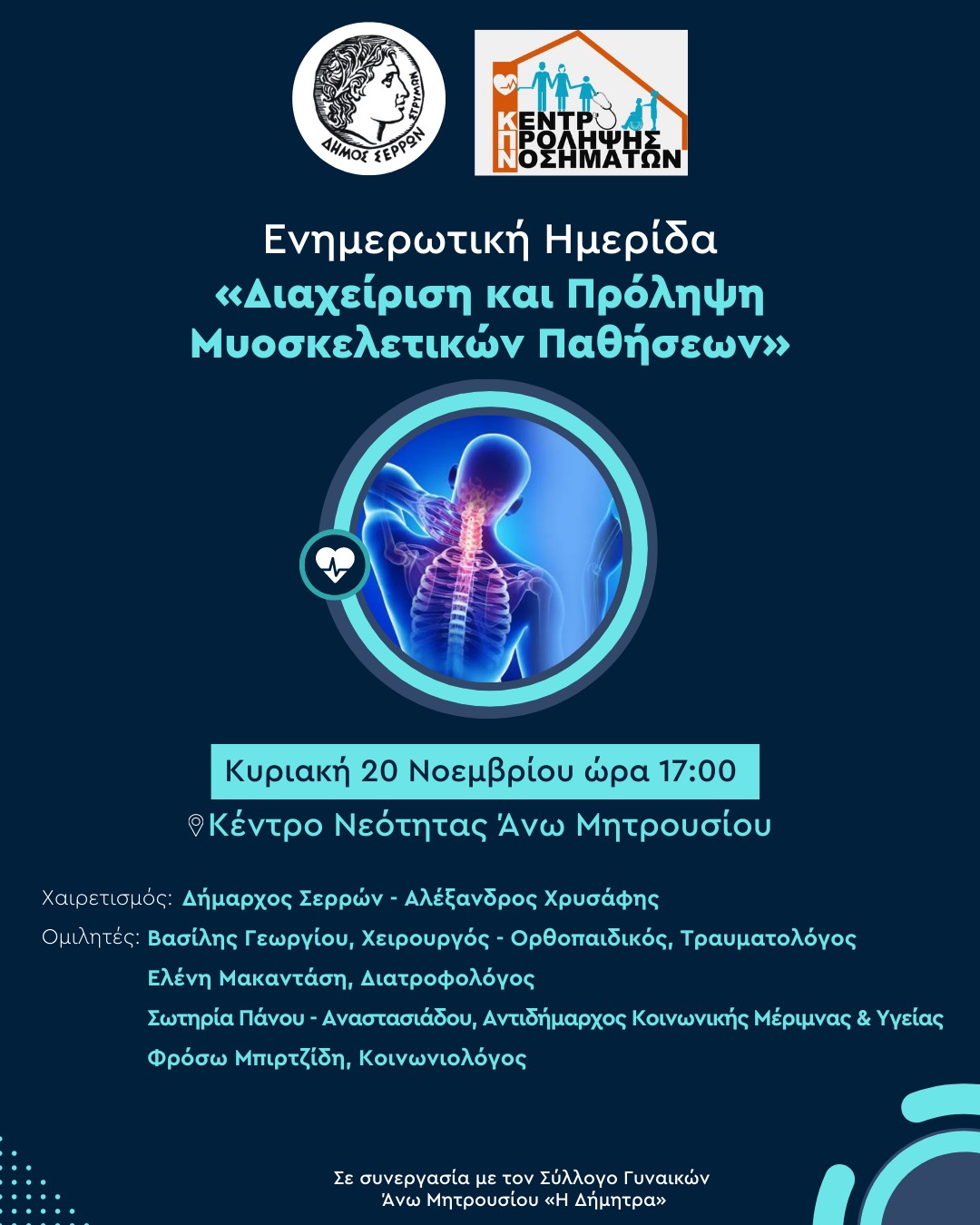 ΔΗΜΟΣ ΣΕΡΡΩΝ ΣΤΡΥΜΩΝ

ΚΕΝΤΡΟ ΠΡΟΛΗΨΗΣ ΝΟΣΗΜΑΤΩΝ

Ενημερωτική Ημερίδα
«Διαχείριση και Πρόληψη Μυοσκελετικών Παθήσεων»

Κυριακή 20 Νοεμβρίου ώρα 17:00
Κέντρο Νεότητας Άνω Μητρουσίου

Χαιρετισμός: Δήμαρχος Σερρών - Αλέξανδρος Χρυσάφης
Ομιλητές: Βασίλης Γεωργίου, Χειρουργός - Ορθοπαιδικός, Τραυματολόγος
Ελένη Μακαντάση, Διατροφολόγος
Σωτηρία Πάνου - Αναστασιάδου, Αντιδήμαρχος Κοινωνικής Μέριμνας & Υγείας
Φρόσω Μπιρτζίδη, Κοινωνιολόγος

Σε συνεργασία με τον Σύλλογο Γυναικών Άνω Μητρουσίου «Η Δήμητρα»